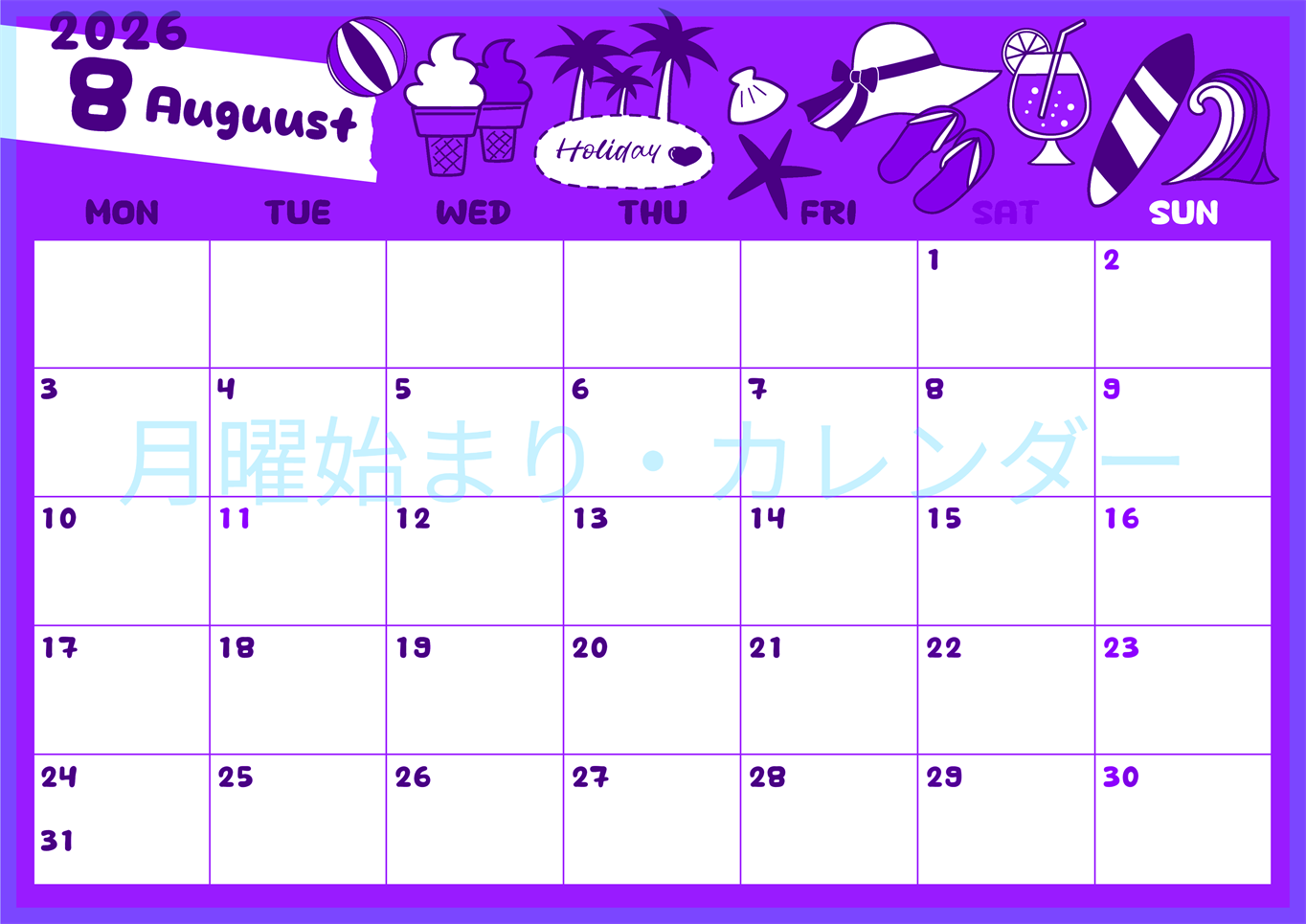 2026
8 Auguust

Holiday

| MON | TUE | WED | THU | FRI | SAT | SUN |
|---|---|---|---|---|---|---|
| | | | | | 1 | 2 |
| 3 | 4 | 5 | 6 | 7 | 8 | 9 |
| 10 | 11 | 12 | 13 | 14 | 15 | 16 |
| 17 | 18 | 19 | 20 | 21 | 22 | 23 |
| 24 31 | 25 | 26 | 27 | 28 | 29 | 30 |

月曜始まり・カレンダー